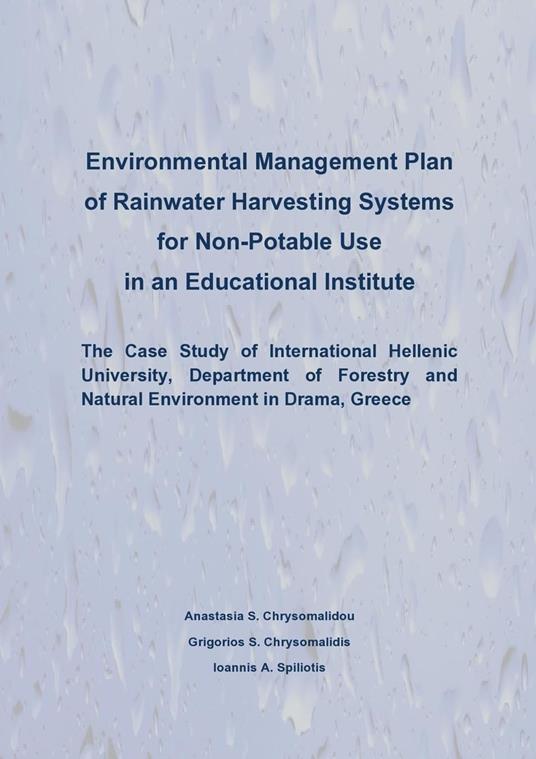 Environmental Management Plan of Rainwater Harvesting Systems for Non-Potable Use in an Educational Institute

The Case Study of International Hellenic University, Department of Forestry and Natural Environment in Drama, Greece

Anastasia S. Chrysomalidou
Grigorios S. Chrysomalidis
Ioannis A. Spiliotis